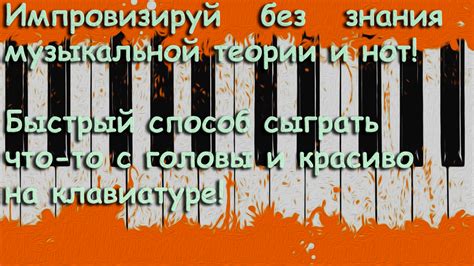 Импровизируй без знания музыкальной теории и нот!

Быстрый способ сыграть что-то с головы и красиво на клавиатуре!